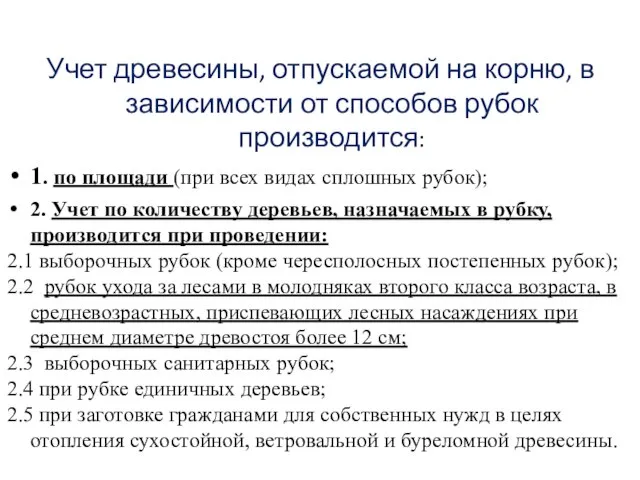 Учет древесины, отпускаемой на корню, в зависимости от способов рубок производится:

• 1. по площади (при всех видах сплошных рубок);

• 2. Учет по количеству деревьев, назначаемых в рубку, производится при проведении:

2.1 выборочных рубок (кроме чересполосных постепенных рубок);

2.2 рубок ухода за лесами в молодняках второго класса возраста, в средневозрастных, приспевающих лесных насаждениях при среднем диаметре древостоя более 12 см;

2.3 выборочных санитарных рубок;

2.4 при рубке единичных деревьев;

2.5 при заготовке гражданами для собственных нужд в целях отопления сухостойной, ветровальной и буреломной древесины.